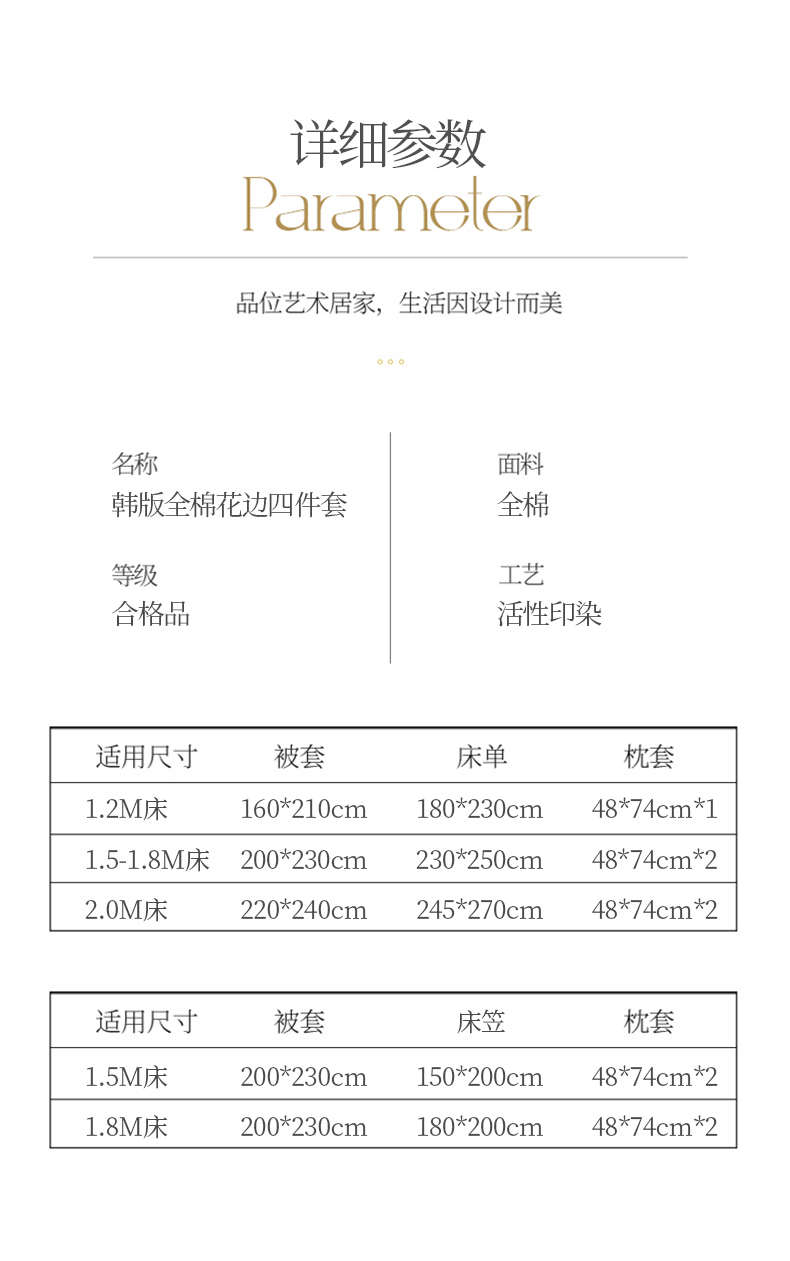 详细参数
Parameter

品位艺术居家，生活因设计而美

名称
韩版全棉花边四件套

等级
合格品

面料
全棉

工艺
活性印染

| 适用尺寸 | 被套 | 床单 | 枕套 |
|---|---|---|---|
| 1.2M床 | 160*210cm | 180*230cm | 48*74cm*1 |
| 1.5-1.8M床 | 200*230cm | 230*250cm | 48*74cm*2 |
| 2.0M床 | 220*240cm | 245*270cm | 48*74cm*2 |

| 适用尺寸 | 被套 | 床笠 | 枕套 |
|---|---|---|---|
| 1.5M床 | 200*230cm | 150*200cm | 48*74cm*2 |
| 1.8M床 | 200*230cm | 180*200cm | 48*74cm*2 |